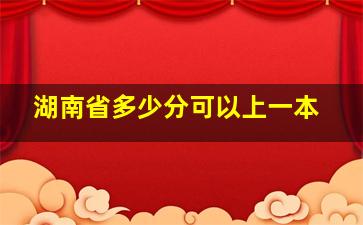 湖南省多少分可以上一本